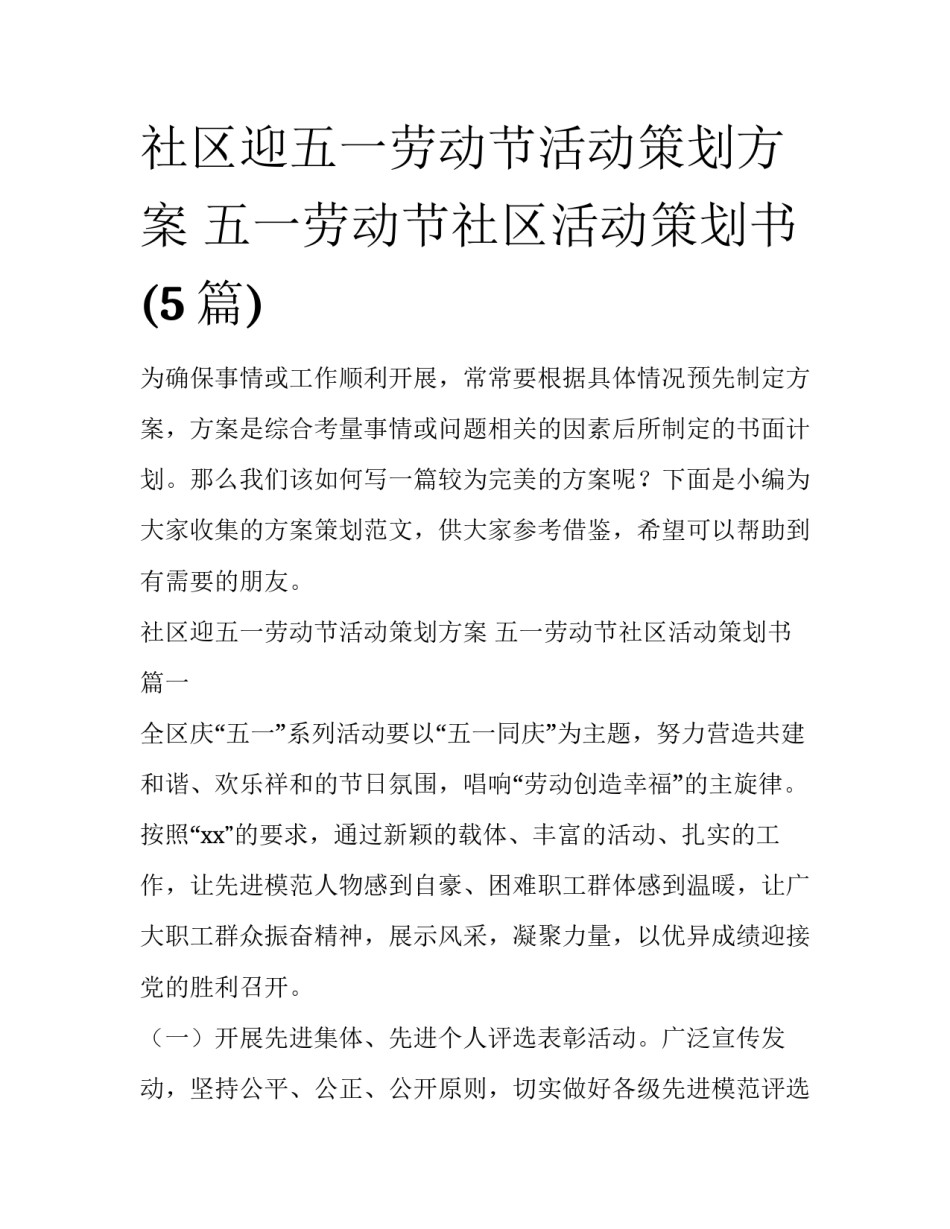 社区迎五一劳动节活动策划方案 五一劳动节社区活动策划书(5篇)

为确保事情或工作顺利开展，常常要根据具体情况预先制定方案，方案是综合考量事情或问题相关的因素后所制定的书面计划。那么我们该如何写一篇较为完美的方案呢？下面是小编为大家收集的方案策划范文，供大家参考借鉴，希望可以帮助到有需要的朋友。

社区迎五一劳动节活动策划方案 五一劳动节社区活动策划书篇一

全区庆“五一”系列活动要以“五一同庆”为主题，努力营造共建和谐、欢乐祥和的节日氛围，唱响“劳动创造幸福”的主旋律。按照“xx”的要求，通过新颖的载体、丰富的活动、扎实的工作，让先进模范人物感到自豪、困难职工群体感到温暖，让广大职工群众振奋精神，展示风采，凝聚力量，以优异成绩迎接党的胜利召开。

（一）开展先进集体、先进个人评选表彰活动。广泛宣传发动，坚持公平、公正、公开原则，切实做好各级先进模范评选